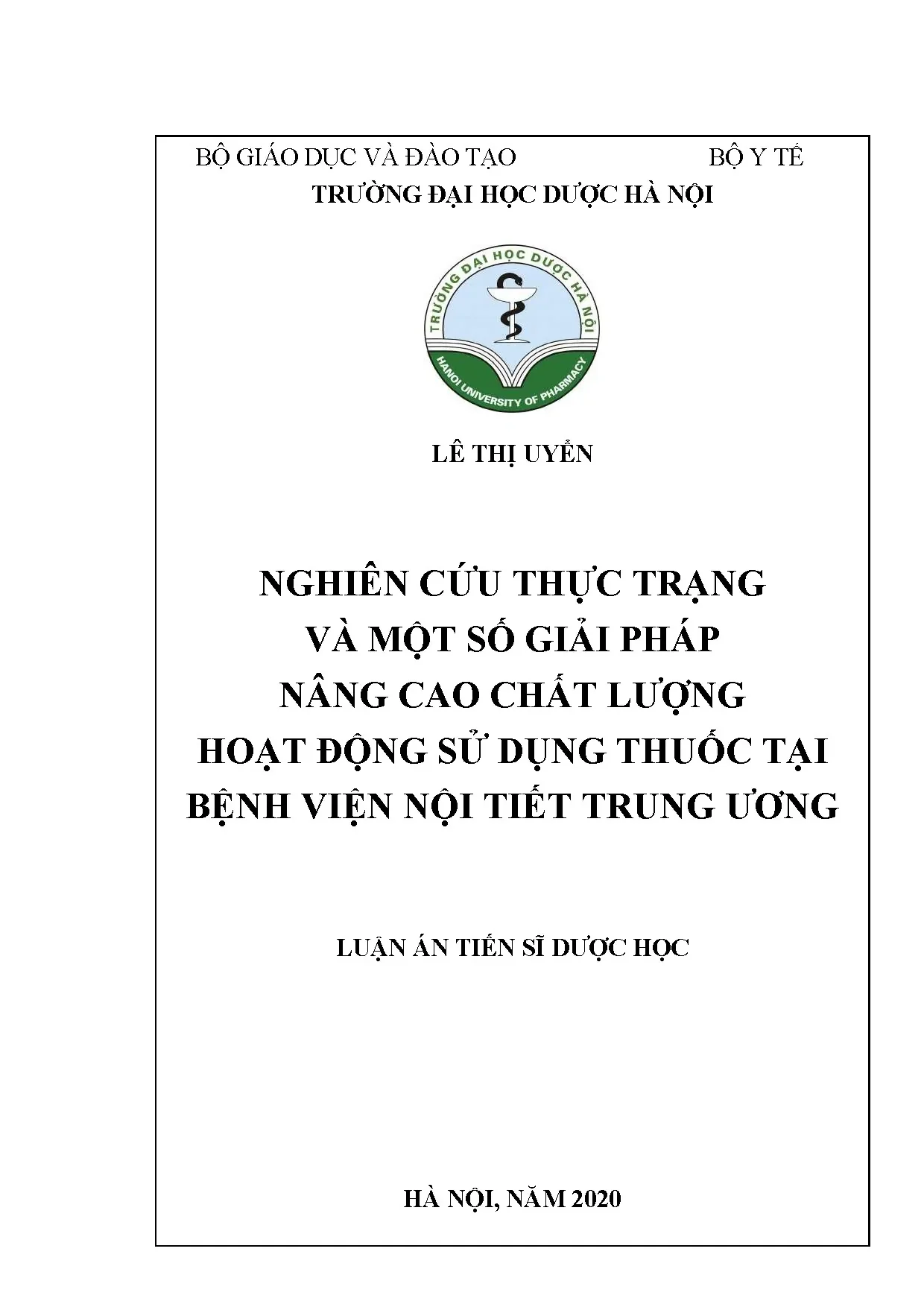 BỘ GIÁO DỤC VÀ ĐÀO TẠO BỘ Y TẾ
TRƯỜNG ĐẠI HỌC DƯỢC HÀ NỘI

TRƯỜNG ĐẠI HỌC DƯỢC HÀ NỘI
HANOI UNIVERSITY OF PHARMACY

LÊ THỊ UYỂN

NGHIÊN CỨU THỰC TRẠNG
VÀ MỘT SỐ GIẢI PHÁP
NÂNG CAO CHẤT LƯỢNG
HOẠT ĐỘNG SỬ DỤNG THUỐC TẠI
BỆNH VIỆN NỘI TIẾT TRUNG ƯƠNG

LUẬN ÁN TIẾN SĨ DƯỢC HỌC

HÀ NỘI, NĂM 2020